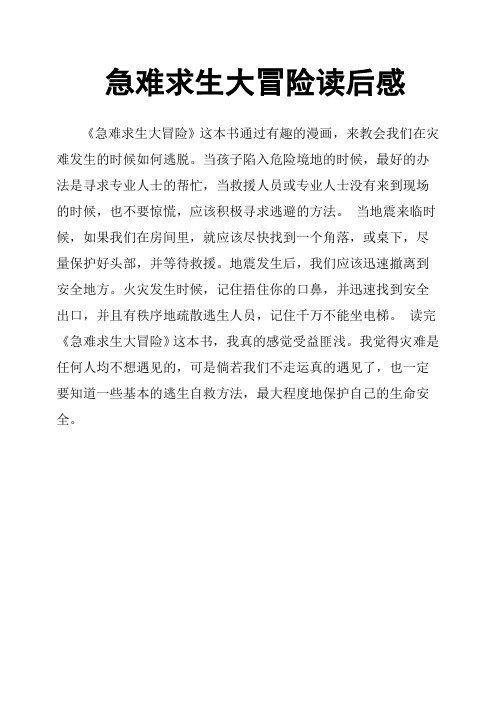 急难求生大冒险读后感

《急难求生大冒险》这本书通过有趣的漫画，来教会我们在灾难发生的时候如何逃脱。当孩子陷入危险境地的时候，最好的办法是寻求专业人士的帮忙，当救援人员或专业人士没有来到现场的时候，也不要惊慌，应该积极寻求逃避的方法。 当地震来临时候，如果我们在房间里，就应该尽快找到一个角落，或桌下，尽量保护好头部，并等待救援。地震发生后，我们应该迅速撤离到安全地方。火灾发生时候，记住捂住你的口鼻，并迅速找到安全出口，并且有秩序地疏散逃生人员，记住千万不能坐电梯。 读完《急难求生大冒险》这本书，我真的感觉受益匪浅。我觉得灾难是任何人均不想遇见的，可是倘若我们不走运真的遇见了，也一定要知道一些基本的逃生自救方法，最大程度地保护自己的生命安全。